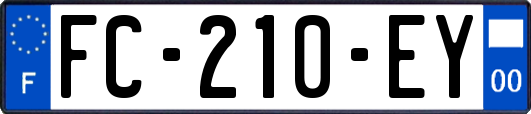 F
FC-210-EY
00